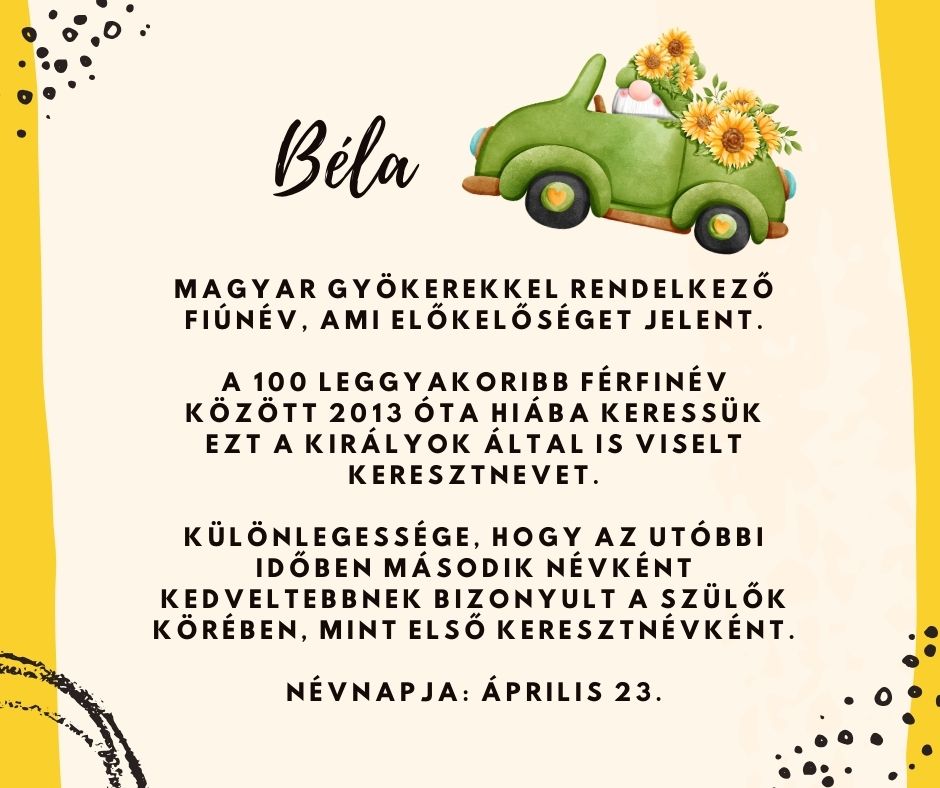 Béla

MAGYAR GYÖKEREKKEL RENDELKEZŐ FIÚNÉV, AMI ELŐKELŐSÉGET JELENT.

A 100 LEGGYAKORIBB FÉRFINÉV KÖZÖTT 2013 ÓTA HIÁBA KERESSÜK EZT A KIRÁLYOK ÁLTAL IS VISELT KERESZTNEVET.

KÜLÖNLEGESSÉGE, HOGY AZ UTÓBBI IDŐBEN MÁSODIK NÉVKÉNT KEDVELTEBBNEK BIZONYULT A SZÜLŐK KÖRÉBEN, MINT ELSŐ KERESZTNÉVKÉNT.

NÉVNAPJA: ÁPRILIS 23.